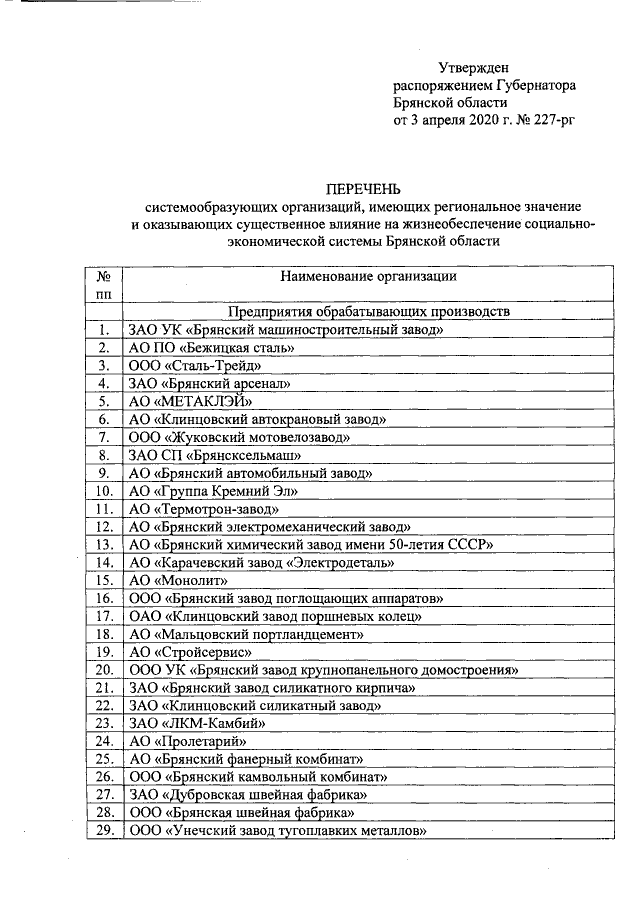 Утвержден
распоряжением Губернатора
Брянской области
от 3 апреля 2020 г. № 227-рг

ПЕРЕЧЕНЬ
системообразующих организаций, имеющих региональное значение и оказывающих существенное влияние на жизнеобеспечение социально-экономической системы Брянской области

| № пп | Наименование организации |
|---|---|
| | Предприятия обрабатывающих производств |
| 1. | ЗАО УК «Брянский машиностроительный завод» |
| 2. | АО ПО «Бежицкая сталь» |
| 3. | ООО «Сталь-Трейд» |
| 4. | ЗАО «Брянский арсенал» |
| 5. | АО «МЕТАКЛЭЙ» |
| 6. | АО «Клинцовский автокрановый завод» |
| 7. | ООО «Жуковский мотовелозавод» |
| 8. | ЗАО СП «Брянсксельмаш» |
| 9. | АО «Брянский автомобильный завод» |
| 10. | АО «Группа Кремний Эл» |
| 11. | АО «Термотрон-завод» |
| 12. | АО «Брянский электромеханический завод» |
| 13. | АО «Брянский химический завод имени 50-летия СССР» |
| 14. | АО «Карачевский завод «Электродеталь» |
| 15. | АО «Монолит» |
| 16. | ООО «Брянский завод поглощающих аппаратов» |
| 17. | ОАО «Клинцовский завод поршневых колец» |
| 18. | АО «Мальцовский портландцемент» |
| 19. | АО «Стройсервис» |
| 20. | ООО УК «Брянский завод крупнопанельного домостроения» |
| 21. | ЗАО «Брянский завод силикатного кирпича» |
| 22. | ЗАО «Клинцовский силикатный завод» |
| 23. | ЗАО «ЛКМ-Камбий» |
| 24. | АО «Пролетарий» |
| 25. | АО «Брянский фанерный комбинат» |
| 26. | ООО «Брянский камвольный комбинат» |
| 27. | ЗАО «Дубровская швейная фабрика» |
| 28. | ООО «Брянская швейная фабрика» |
| 29. | ООО «Унечский завод тугоплавких металлов» |